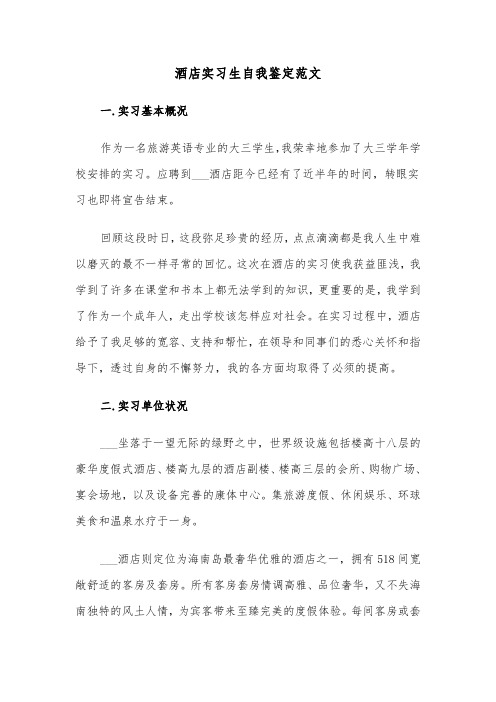 酒店实习生自我鉴定范文

一.实习基本概况

作为一名旅游英语专业的大三学生,我荣幸地参加了大三学年学校安排的实习。应聘到___酒店距今已经有了近半年的时间，转眼实习也即将宣告结束。

回顾这段时日，这段弥足珍贵的经历，点点滴滴都是我人生中难以磨灭的最不一样寻常的回忆。这次在酒店的实习使我获益匪浅，我学到了许多在课堂和书本上都无法学到的知识，更重要的是，我学到了作为一个成年人，走出学校该怎样应对社会。在实习过程中，酒店给予了我足够的宽容、支持和帮忙，在领导和同事们的悉心关怀和指导下，透过自身的不懈努力，我的各方面均取得了必须的提高。

二.实习单位状况

___坐落于一望无际的绿野之中，世界级设施包括楼高十八层的豪华度假式酒店、楼高九层的酒店副楼、楼高三层的会所、购物广场、宴会场地，以及设备完善的康体中心。集旅游度假、休闲娱乐、环球美食和温泉水疗于一身。

___酒店则定位为海南岛最奢华优雅的酒店之一，拥有518间宽敞舒适的客房及套房。所有客房套房情调高雅、品位奢华，又不失海南独特的风土人情，为宾客带来至臻完美的度假体验。每间客房或套